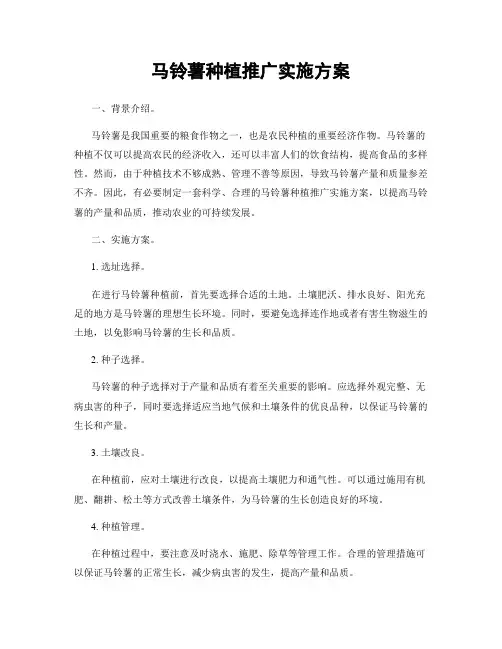 马铃薯种植推广实施方案

一、背景介绍。

马铃薯是我国重要的粮食作物之一，也是农民种植的重要经济作物。马铃薯的种植不仅可以提高农民的经济收入，还可以丰富人们的饮食结构，提高食品的多样性。然而，由于种植技术不够成熟、管理不善等原因，导致马铃薯产量和质量参差不齐。因此，有必要制定一套科学、合理的马铃薯种植推广实施方案，以提高马铃薯的产量和品质，推动农业的可持续发展。

二、实施方案。

1. 选址选择。

在进行马铃薯种植前，首先要选择合适的土地。土壤肥沃、排水良好、阳光充足的地方是马铃薯的理想生长环境。同时，要避免选择连作地或者有害生物滋生的土地，以免影响马铃薯的生长和品质。

2. 种子选择。

马铃薯的种子选择对于产量和品质有着至关重要的影响。应选择外观完整、无病虫害的种子，同时要选择适应当地气候和土壤条件的优良品种，以保证马铃薯的生长和产量。

3. 土壤改良。

在种植前，应对土壤进行改良，以提高土壤肥力和通气性。可以通过施用有机肥、翻耕、松土等方式改善土壤条件，为马铃薯的生长创造良好的环境。

4. 种植管理。

在种植过程中，要注意及时浇水、施肥、除草等管理工作。合理的管理措施可以保证马铃薯的正常生长，减少病虫害的发生，提高产量和品质。